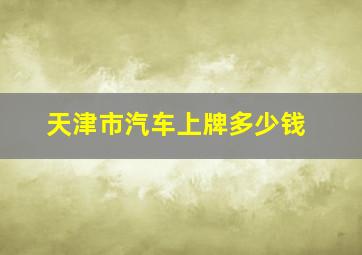 天津市汽车上牌多少钱